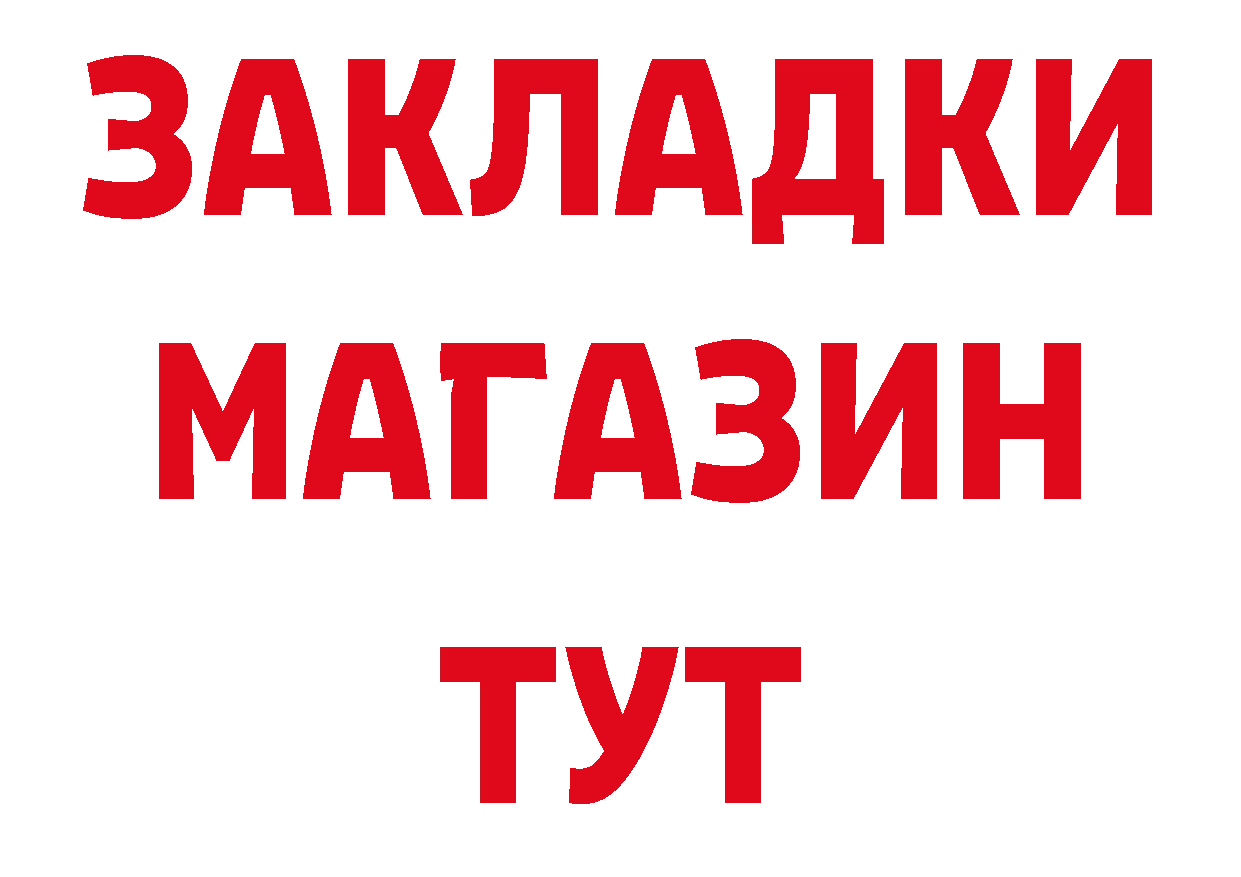 ЗАКЛАДКИ
МАГАЗИН
ТУТ